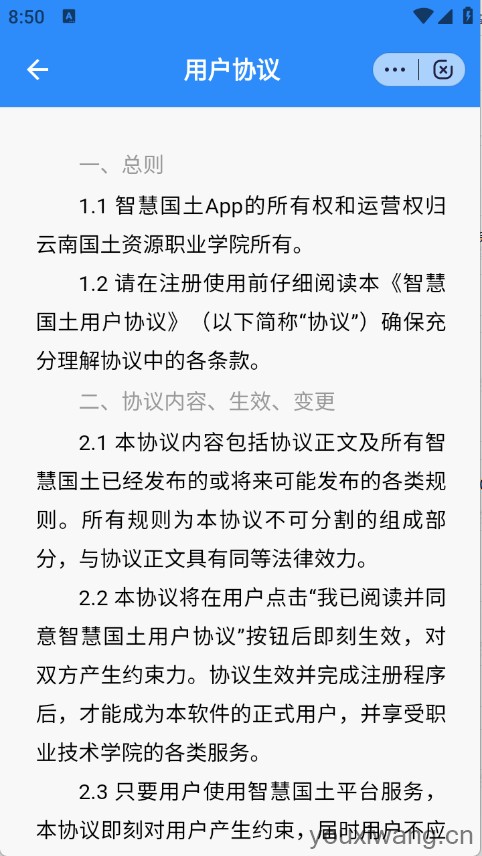 8:50

用户协议

一、总则

1.1 智慧国土App的所有权和运营权归云南国土资源职业学院所有。

1.2 请在注册使用前仔细阅读本《智慧国土用户协议》（以下简称“协议”）确保充分理解协议中的各条款。

二、协议内容、生效、变更

2.1 本协议内容包括协议正文及所有智慧国土已经发布的或将来可能发布的各类规则。所有规则为本协议不可分割的组成部分，与协议正文具有同等法律效力。

2.2 本协议将在用户点击“我已阅读并同意智慧国土用户协议”按钮后即刻生效，对双方产生约束力。协议生效并完成注册程序后，才能成为本软件的正式用户，并享受职业技术学院的各类服务。

2.3 只要用户使用智慧国土平台服务，本协议即刻对用户产生约束，届时用户不应

youxiwang.cn